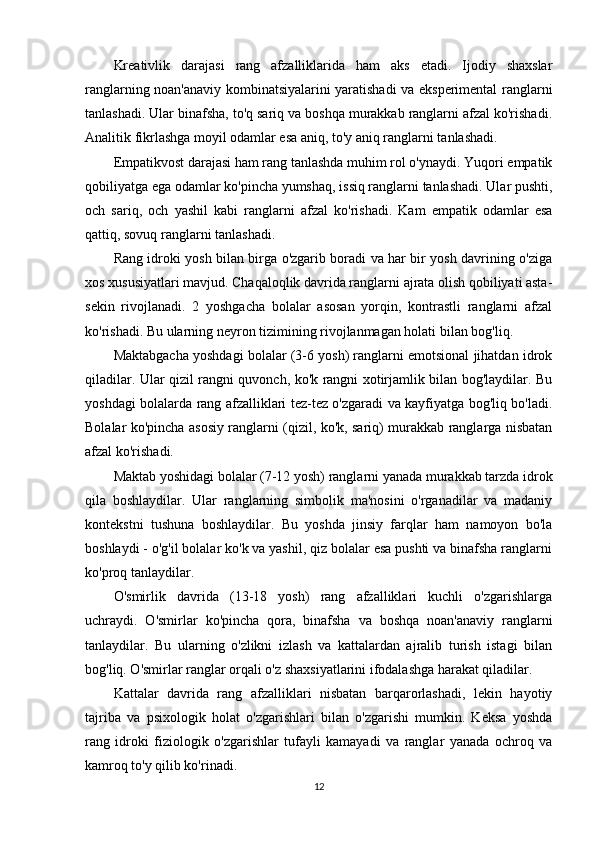 Kreativlik darajasi rang afzalliklarida ham aks etadi. Ijodiy shaxslar ranglarning noan'anaviy kombinatsiyalarini yaratishadi va eksperimental ranglarni tanlashadi. Ular binafsha, to'q sariq va boshqa murakkab ranglarni afzal ko'rishadi. Analitik fikrlashga moyil odamlar esa aniq, to'y aniq ranglarni tanlashadi.

Empatikvost darajasi ham rang tanlashda muhim rol o'ynaydi. Yuqori empatik qobiliyatga ega odamlar ko'pincha yumshaq, issiq ranglarni tanlashadi. Ular pushti, och sariq, och yashil kabi ranglarni afzal ko'rishadi. Kam empatik odamlar esa qattiq, sovuq ranglarni tanlashadi.

Rang idroki yosh bilan birga o'zgarib boradi va har bir yosh davrining o'ziga xos xususiyatlari mavjud. Chaqaloqlik davrida ranglarni ajrata olish qobiliyati asta-sekin rivojlanadi. 2 yoshgacha bolalar asosan yorqin, kontrastli ranglarni afzal ko'rishadi. Bu ularning neyron tizimining rivojlanmagan holati bilan bog'liq.

Maktabgacha yoshdagi bolalar (3-6 yosh) ranglarni emotsional jihatdan idrok qiladilar. Ular qizil rangni quvonch, ko'k rangni xotirjamlik bilan bog'laydilar. Bu yoshdagi bolalarda rang afzalliklari tez-tez o'zgaradi va kayfiyatga bog'liq bo'ladi. Bolalar ko'pincha asosiy ranglarni (qizil, ko'k, sariq) murakkab ranglarga nisbatan afzal ko'rishadi.

Maktab yoshidagi bolalar (7-12 yosh) ranglarni yanada murakkab tarzda idrok qila boshlaydilar. Ular ranglarning simbolik ma'nosini o'rganadilar va madaniy kontekstni tushuna boshlaydilar. Bu yoshda jinsiy farqlar ham namoyon bo'la boshlaydi - o'g'il bolalar ko'k va yashil, qiz bolalar esa pushti va binafsha ranglarni ko'proq tanlaydilar.

O'smirlik davrida (13-18 yosh) rang afzalliklari kuchli o'zgarishlarga uchraydi. O'smirlar ko'pincha qora, binafsha va boshqa noan'anaviy ranglarni tanlaydilar. Bu ularning o'zlikni izlash va kattalardan ajralib turish istagi bilan bog'liq. O'smirlar ranglar orqali o'z shaxsiyatlarini ifodalashga harakat qiladilar.

Kattalar davrida rang afzalliklari nisbatan barqarorlashadi, lekin hayotiy tajriba va psixologik holat o'zgarishlari bilan o'zgarishi mumkin. Keksa yoshda rang idroki fiziologik o'zgarishlar tufayli kamayadi va ranglar yanada ochroq va kamroq to'y qilib ko'rinadi.

12